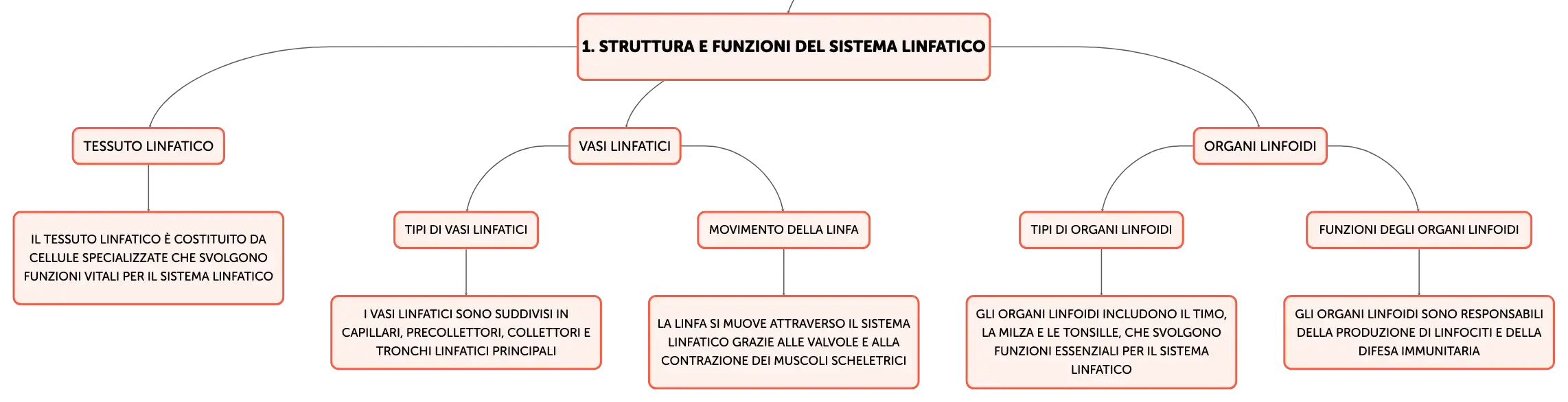 1. STRUTTURA E FUNZIONI DEL SISTEMA LINFATICO

TESSUTO LINFATICO

IL TESSUTO LINFATICO È COSTITUITO DA CELLULE SPECIALIZZATE CHE SVOLGONO FUNZIONI VITALI PER IL SISTEMA LINFATICO

VASI LINFATICI

TIPI DI VASI LINFATICI

I VASI LINFATICI SONO SUDDIVISI IN CAPILLARI, PRECOLLETTORI, COLLETTORI E TRONCHI LINFATICI PRINCIPALI

MOVIMENTO DELLA LINFA

LA LINFA SI MUOVE ATTRAVERSO IL SISTEMA LINFATICO GRAZIE ALLE VALVOLE E ALLA CONTRAZIONE DEI MUSCOLI SCHELETRICI

ORGANI LINFOIDI

TIPI DI ORGANI LINFOIDI

GLI ORGANI LINFOIDI INCLUDONO IL TIMO, LA MILZA E LE TONSILLE, CHE SVOLGONO FUNZIONI ESSENZIALI PER IL SISTEMA LINFATICO

FUNZIONI DEGLI ORGANI LINFOIDI

GLI ORGANI LINFOIDI SONO RESPONSABILI DELLA PRODUZIONE DI LINFOCITI E DELLA DIFESA IMMUNITARIA